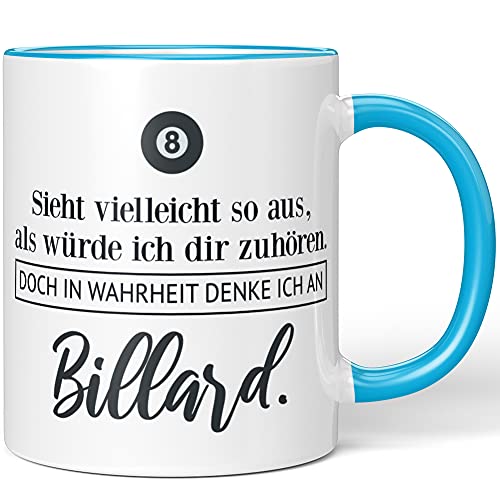 8

Sieht vielleicht so aus, als würde ich dir zuhören.

DOCH IN WAHRHEIT DENKE ICH AN

Billard.